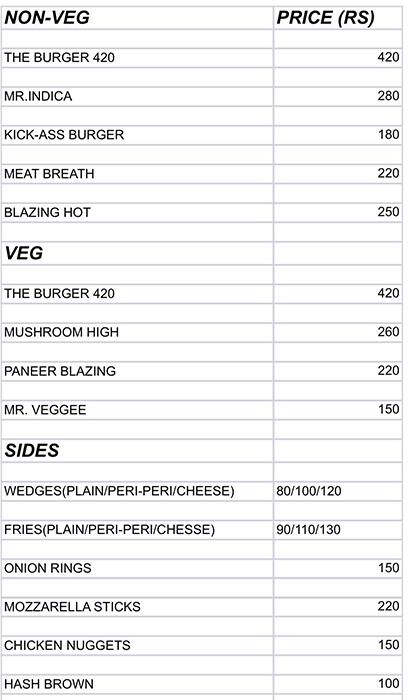 | NON-VEG | PRICE (RS) |
|---|---|
| THE BURGER 420 | 420 |
| MR.INDICA | 280 |
| KICK-ASS BURGER | 180 |
| MEAT BREATH | 220 |
| BLAZING HOT | 250 |
| VEG | |
| THE BURGER 420 | 420 |
| MUSHROOM HIGH | 260 |
| PANEER BLAZING | 220 |
| MR. VEGGEE | 150 |
| SIDES | |
| WEDGES(PLAIN/PERI-PERI/CHEESE) | 80/100/120 |
| FRIES(PLAIN/PERI-PERI/CHESSE) | 90/110/130 |
| ONION RINGS | 150 |
| MOZZARELLA STICKS | 220 |
| CHICKEN NUGGETS | 150 |
| HASH BROWN | 100 |